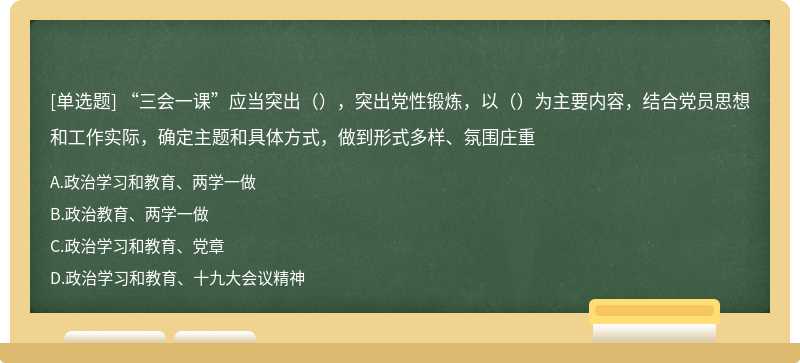 [单选题] “三会一课”应当突出（），突出党性锻炼，以（）为主要内容，结合党员思想和工作实际，确定主题和具体方式，做到形式多样、氛围庄重

A.政治学习和教育、两学一做
B.政治教育、两学一做
C.政治学习和教育、党章
D.政治学习和教育、十九大会议精神